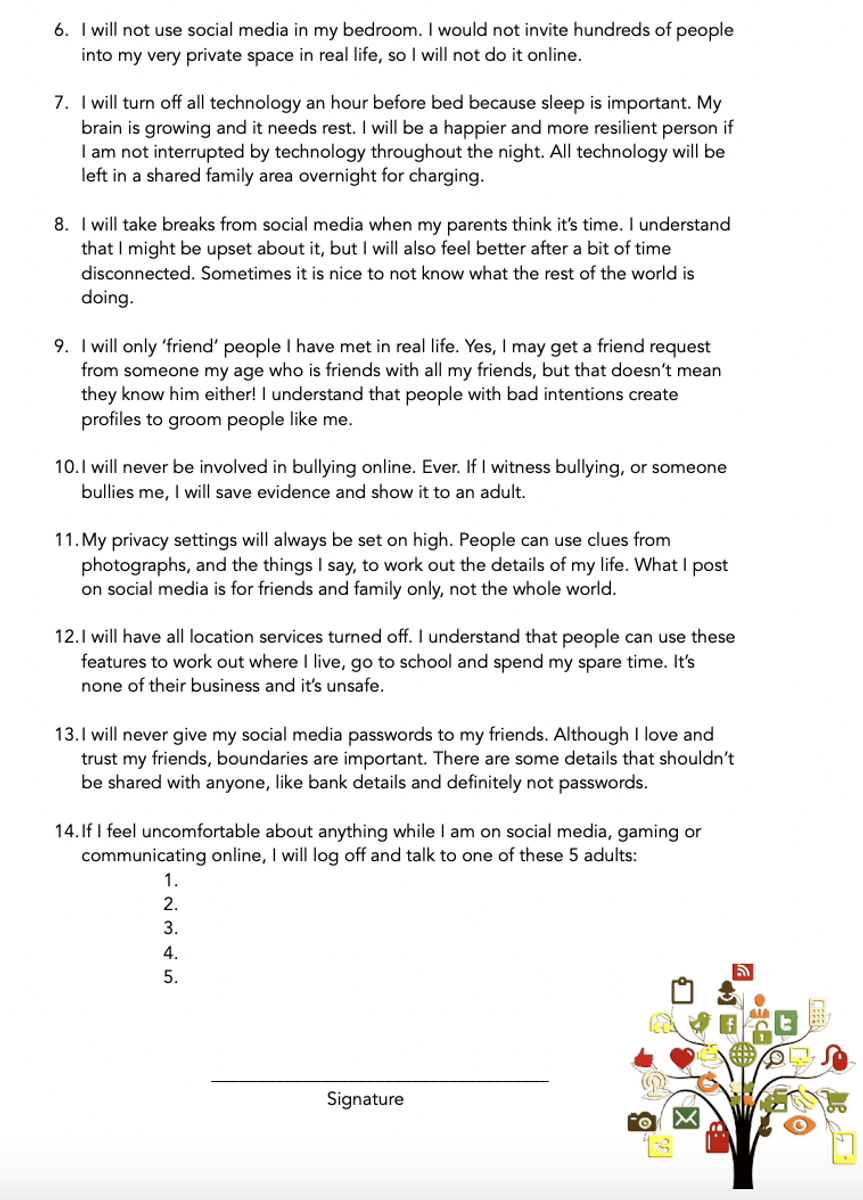 6. I will not use social media in my bedroom. I would not invite hundreds of people into my very private space in real life, so I will not do it online.

7. I will turn off all technology an hour before bed because sleep is important. My brain is growing and it needs rest. I will be a happier and more resilient person if I am not interrupted by technology throughout the night. All technology will be left in a shared family area overnight for charging.

8. I will take breaks from social media when my parents think it's time. I understand that I might be upset about it, but I will also feel better after a bit of time disconnected. Sometimes it is nice to not know what the rest of the world is doing.

9. I will only 'friend' people I have met in real life. Yes, I may get a friend request from someone my age who is friends with all my friends, but that doesn't mean they know him either! I understand that people with bad intentions create profiles to groom people like me.

10. I will never be involved in bullying online. Ever. If I witness bullying, or someone bullies me, I will save evidence and show it to an adult.

11. My privacy settings will always be set on high. People can use clues from photographs, and the things I say, to work out the details of my life. What I post on social media is for friends and family only, not the whole world.

12. I will have all location services turned off. I understand that people can use these features to work out where I live, go to school and spend my spare time. It's none of their business and it's unsafe.

13. I will never give my social media passwords to my friends. Although I love and trust my friends, boundaries are important. There are some details that shouldn't be shared with anyone, like bank details and definitely not passwords.

14. If I feel uncomfortable about anything while I am on social media, gaming or communicating online, I will log off and talk to one of these 5 adults:
1.
2.
3.
4.
5.

Signature